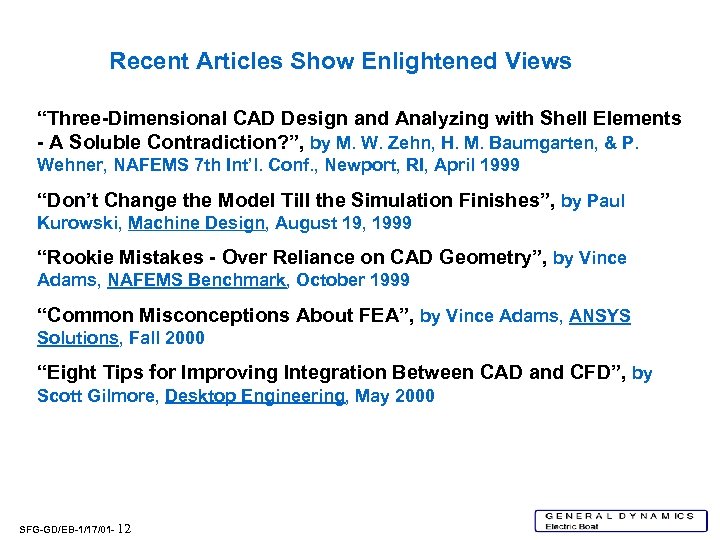 Recent Articles Show Enlightened Views

“Three-Dimensional CAD Design and Analyzing with Shell Elements - A Soluble Contradiction?”, by M. W. Zehn, H. M. Baumgarten, & P. Wehner, NAFEMS 7th Int’l. Conf., Newport, RI, April 1999

“Don’t Change the Model Till the Simulation Finishes”, by Paul Kurowski, Machine Design, August 19, 1999

“Rookie Mistakes - Over Reliance on CAD Geometry”, by Vince Adams, NAFEMS Benchmark, October 1999

“Common Misconceptions About FEA”, by Vince Adams, ANSYS Solutions, Fall 2000

“Eight Tips for Improving Integration Between CAD and CFD”, by Scott Gilmore, Desktop Engineering, May 2000

SFG-GD/EB-1/17/01- 12

GENERAL DYNAMICS
Electric Boat